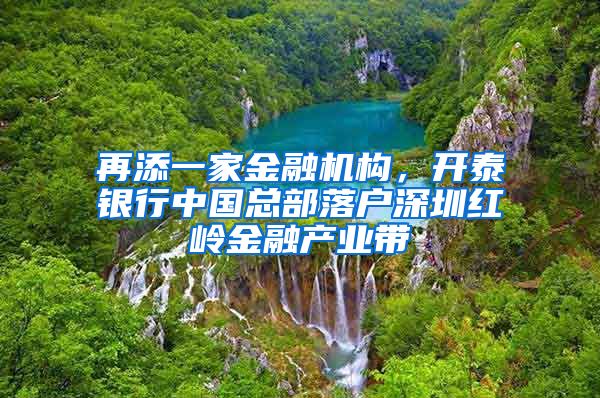 再添一家金融机构，开泰银行中国总部落户深圳红岭金融产业带